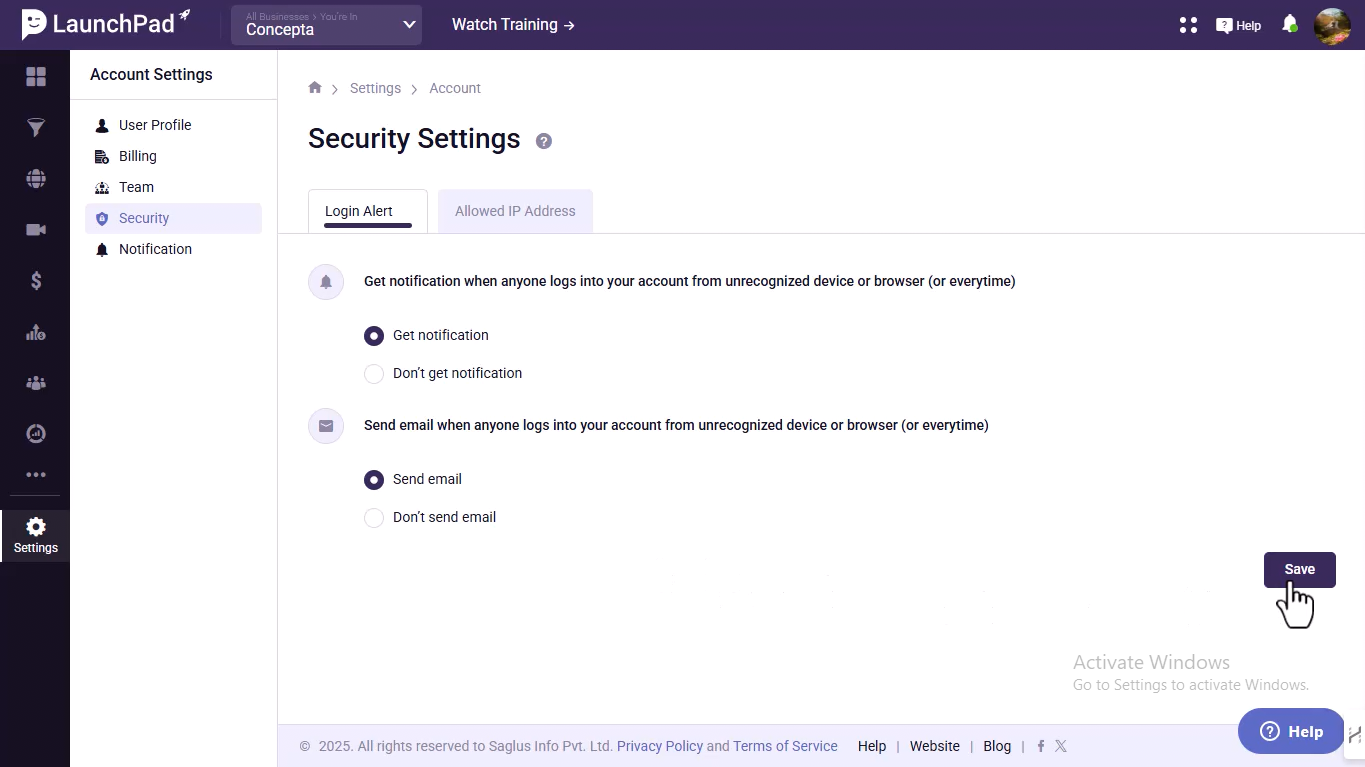 LaunchPad
All Businesses > You're In
Concepta
Watch Training →
Help

Settings

Account Settings
User Profile
Billing
Team
Security
Notification

Settings > Account

Security Settings

Login Alert
Allowed IP Address

Get notification when anyone logs into your account from unrecognized device or browser (or everytime)

Get notification
Don't get notification

Send email when anyone logs into your account from unrecognized device or browser (or everytime)

Send email
Don't send email

Save

Activate Windows
Go to Settings to activate Windows.

© 2025. All rights reserved to Saglus Info Pvt. Ltd. Privacy Policy and Terms of Service Help | Website | Blog |

Help